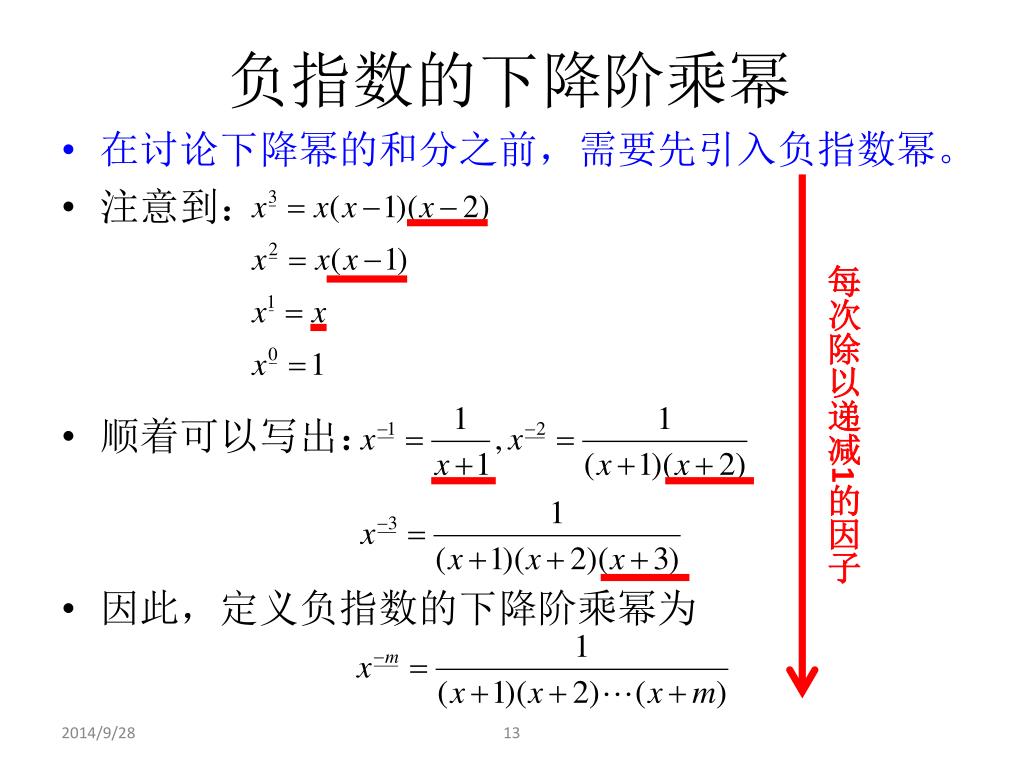 负指数的下降阶乘幂

• 在讨论下降幂的和分之前，需要先引入负指数幂。

• 注意到：$x^{\underline{3}} = x(x-1)(x-2)$

$x^{\underline{2}} = x(x-1)$

$x^{\underline{1}} = x$

$x^{\underline{0}} = 1$

• 顺着可以写出：$x^{\underline{-1}} = \frac{1}{x+1}, x^{\underline{-2}} = \frac{1}{(x+1)(x+2)}$

$x^{\underline{-3}} = \frac{1}{(x+1)(x+2)(x+3)}$

• 因此，定义负指数的下降阶乘幂为

$x^{\underline{-m}} = \frac{1}{(x+1)(x+2)\cdots(x+m)}$

每次除以递减1的因子

2014/9/28

13